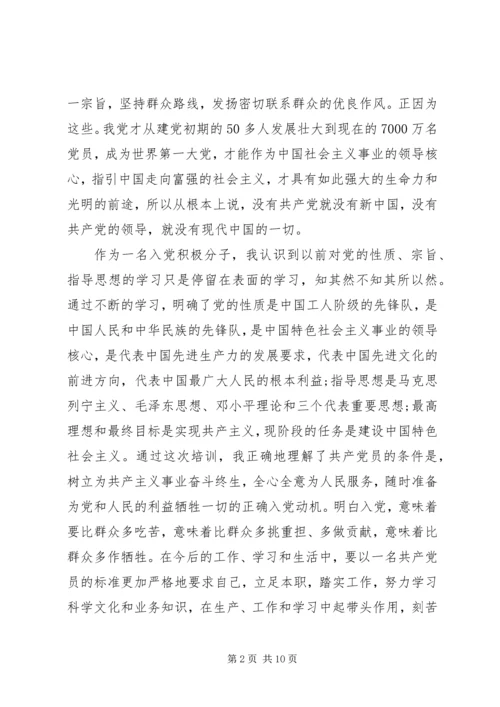 一宗旨，坚持群众路线，发扬密切联系群众的优良作风。正因为这些。我党才从建党初期的50多人发展壮大到现在的7000万名党员，成为世界第一大党，才能作为中国社会主义事业的领导核心，指引中国走向富强的社会主义，才具有如此强大的生命力和光明的前途，所以从根本上说，没有共产党就没有新中国，没有共产党的领导，就没有现代中国的一切。

作为一名入党积极分子，我认识到以前对党的性质、宗旨、指导思想的学习只是停留在表面的学习，知其然不知其所以然。通过不断的学习，明确了党的性质是中国工人阶级的先锋队，是中国人民和中华民族的先锋队，是中国特色社会主义事业的领导核心，是代表中国先进生产力的发展要求，代表中国先进文化的前进方向，代表中国最广大人民的根本利益;指导思想是马克思列宁主义、毛泽东思想、邓小平理论和三个代表重要思想;最高理想和最终目标是实现共产主义，现阶段的任务是建设中国特色社会主义。通过这次培训，我正确地理解了共产党员的条件是，树立为共产主义事业奋斗终生，全心全意为人民服务，随时准备为党和人民的利益牺牲一切的正确入党动机。明白入党，意味着要比群众多吃苦，意味着比群众多挑重担、多做贡献，意味着比群众多作牺牲。在今后的工作、学习和生活中，要以一名共产党员的标准更加严格地要求自己，立足本职，踏实工作，努力学习科学文化和业务知识，在生产、工作和学习中起带头作用，刻苦

第2页 共10页